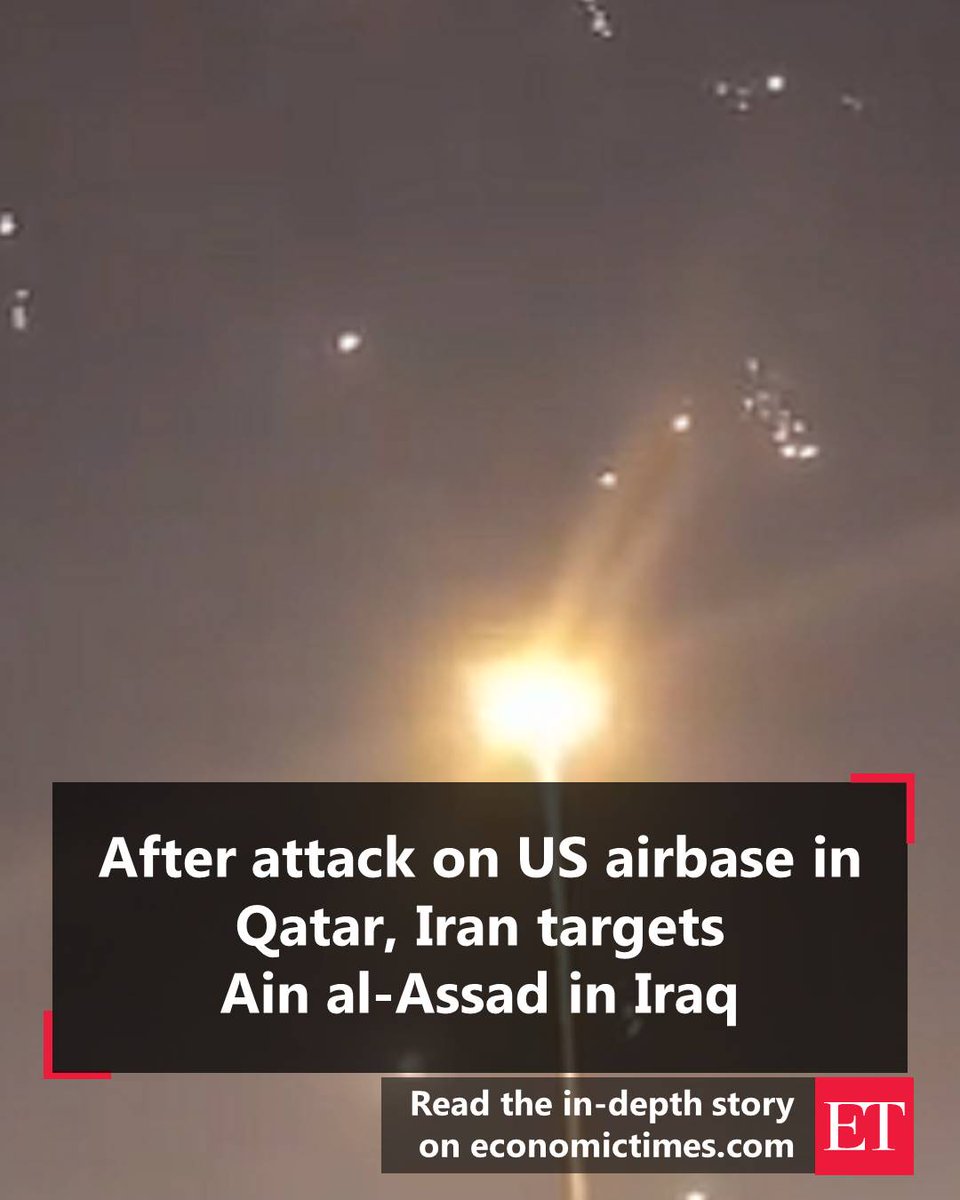 After attack on US airbase in Qatar, Iran targets Ain al-Assad in Iraq

Read the in-depth story on economictimes.com

ET